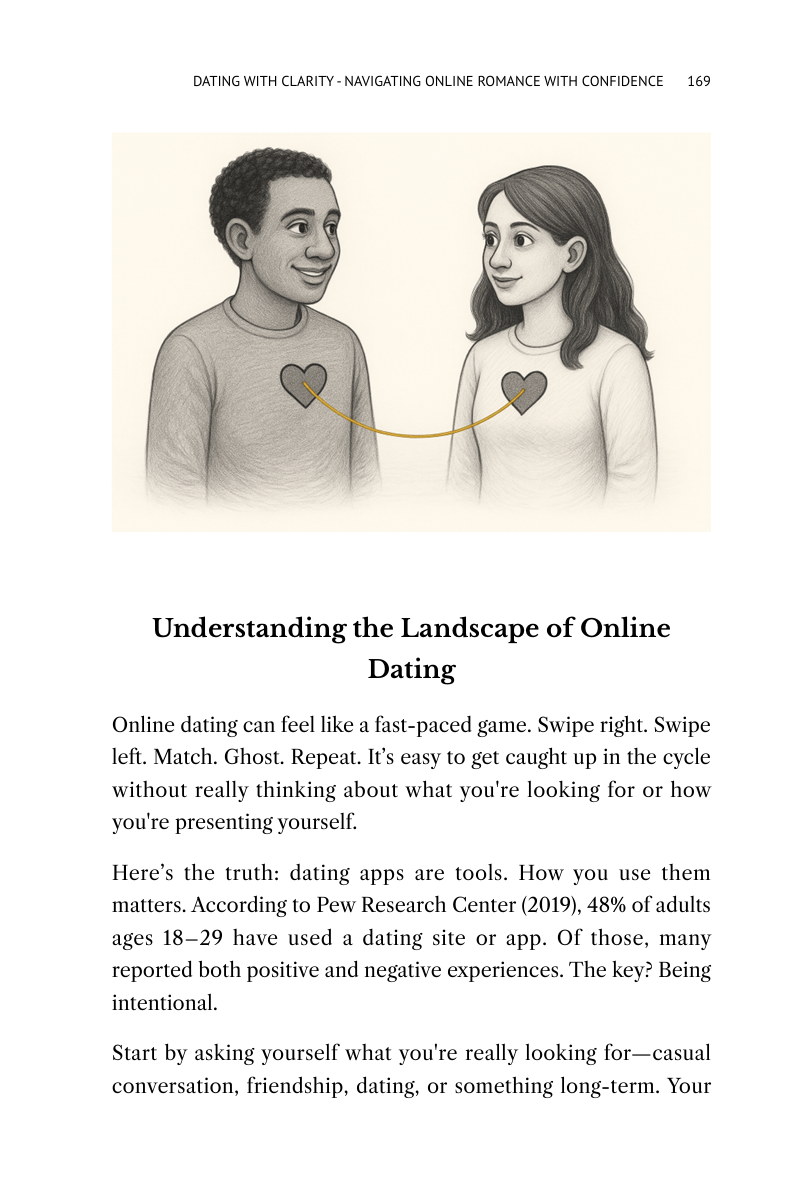 DATING WITH CLARITY - NAVIGATING ONLINE ROMANCE WITH CONFIDENCE 169

Understanding the Landscape of Online Dating

Online dating can feel like a fast-paced game. Swipe right. Swipe left. Match. Ghost. Repeat. It's easy to get caught up in the cycle without really thinking about what you're looking for or how you're presenting yourself.

Here's the truth: dating apps are tools. How you use them matters. According to Pew Research Center (2019), 48% of adults ages 18–29 have used a dating site or app. Of those, many reported both positive and negative experiences. The key? Being intentional.

Start by asking yourself what you're really looking for—casual conversation, friendship, dating, or something long-term. Your